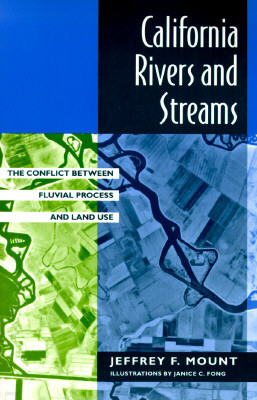 California Rivers and Streams

THE CONFLICT BETWEEN FLUVIAL PROCESS AND LAND USE

JEFFREY F. MOUNT

ILLUSTRATIONS BY JANICE C. FONG